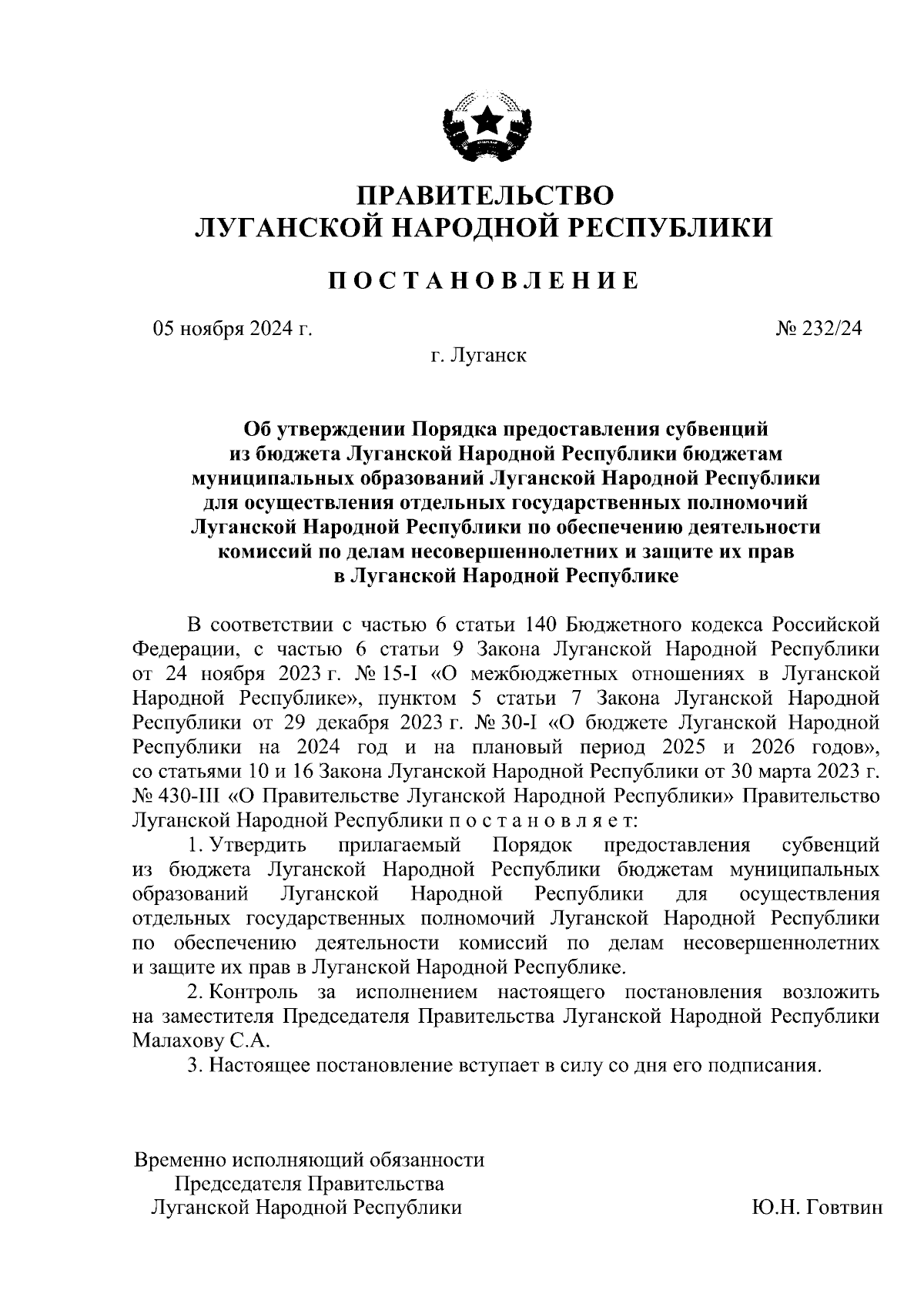 ПРАВИТЕЛЬСТВО
ЛУГАНСКОЙ НАРОДНОЙ РЕСПУБЛИКИ

ПОСТАНОВЛЕНИЕ

05 ноября 2024 г.

№ 232/24

г. Луганск

Об утверждении Порядка предоставления субвенций из бюджета Луганской Народной Республики бюджетам муниципальных образований Луганской Народной Республики для осуществления отдельных государственных полномочий Луганской Народной Республики по обеспечению деятельности комиссий по делам несовершеннолетних и защите их прав в Луганской Народной Республике

В соответствии с частью 6 статьи 140 Бюджетного кодекса Российской Федерации, с частью 6 статьи 9 Закона Луганской Народной Республики от 24 ноября 2023 г. № 15-I «О межбюджетных отношениях в Луганской Народной Республике», пунктом 5 статьи 7 Закона Луганской Народной Республики от 29 декабря 2023 г. № 30-I «О бюджете Луганской Народной Республики на 2024 год и на плановый период 2025 и 2026 годов», со статьями 10 и 16 Закона Луганской Народной Республики от 30 марта 2023 г. № 430-III «О Правительстве Луганской Народной Республики» Правительство Луганской Народной Республики постановляет:

1. Утвердить прилагаемый Порядок предоставления субвенций из бюджета Луганской Народной Республики бюджетам муниципальных образований Луганской Народной Республики для осуществления отдельных государственных полномочий Луганской Народной Республики по обеспечению деятельности комиссий по делам несовершеннолетних и защите их прав в Луганской Народной Республике.

2. Контроль за исполнением настоящего постановления возложить на заместителя Председателя Правительства Луганской Народной Республики Малахову С.А.

3. Настоящее постановление вступает в силу со дня его подписания.

Временно исполняющий обязанности
Председателя Правительства
Луганской Народной Республики

Ю.Н. Говтвин